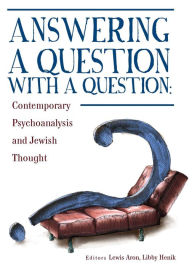 ANSWERING A QUESTION WITH A QUESTION:

Contemporary Psychoanalysis and Jewish Thought

Editors Lewis Aron, Libby Henik